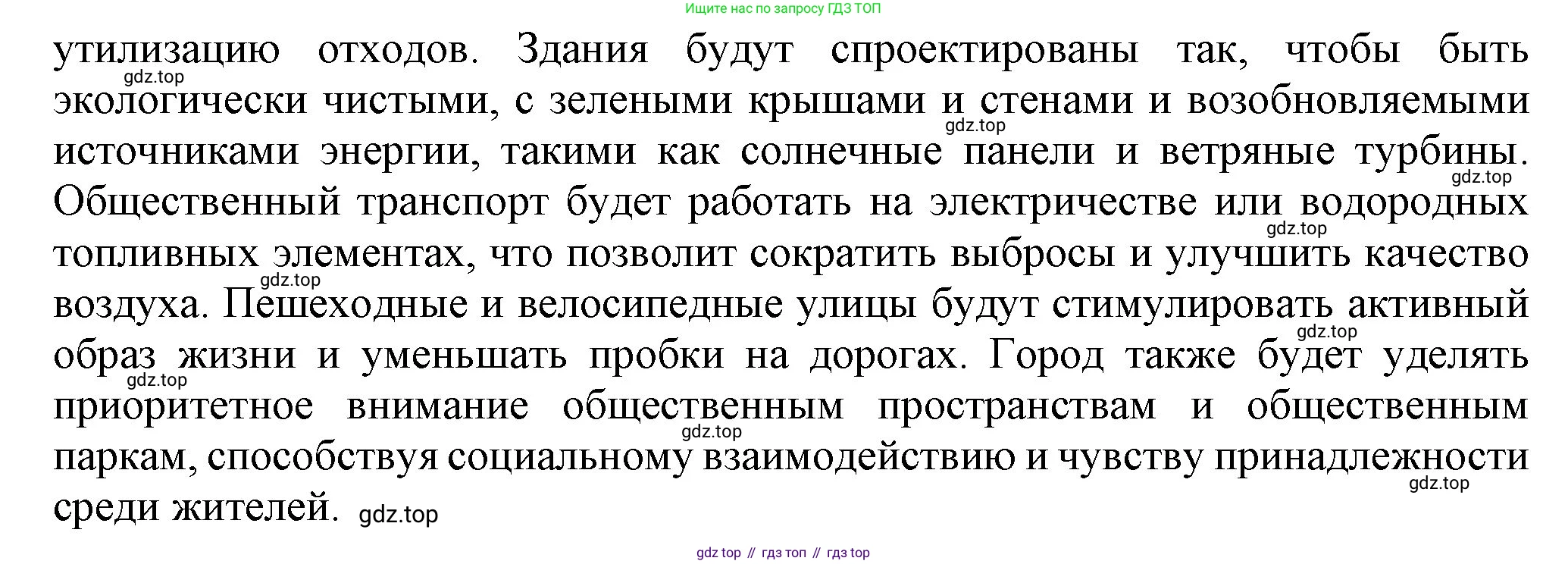 Ищите нас по запросу ГДЗ ТОП

утилизацию отходов. Здания будут спроектированы так, чтобы быть экологически чистыми, с зелеными крышами и стенами и возобновляемыми источниками энергии, такими как солнечные панели и ветряные турбины. Общественный транспорт будет работать на электричестве или водородных топливных элементах, что позволит сократить выбросы и улучшить качество воздуха. Пешеходные и велосипедные улицы будут стимулировать активный образ жизни и уменьшать пробки на дорогах. Город также будет уделять приоритетное внимание общественным пространствам и общественным паркам, способствуя социальному взаимодействию и чувству принадлежности среди жителей.

gdz top // гдз топ // гдз top

gdz.top